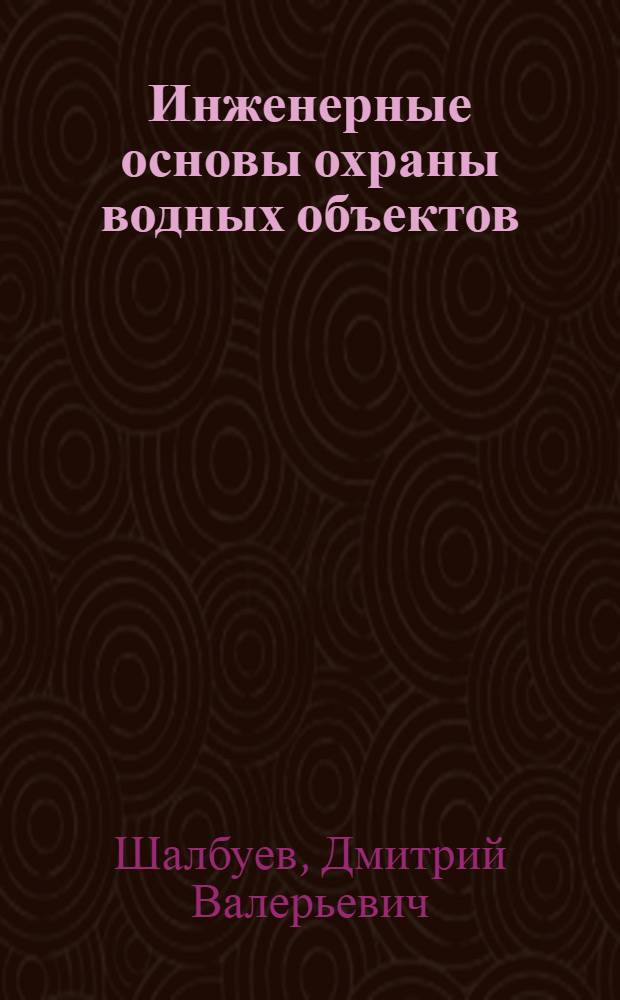 Инженерные основы охраны водных объектов

Шалбуев, Дмитрий Валерьевич